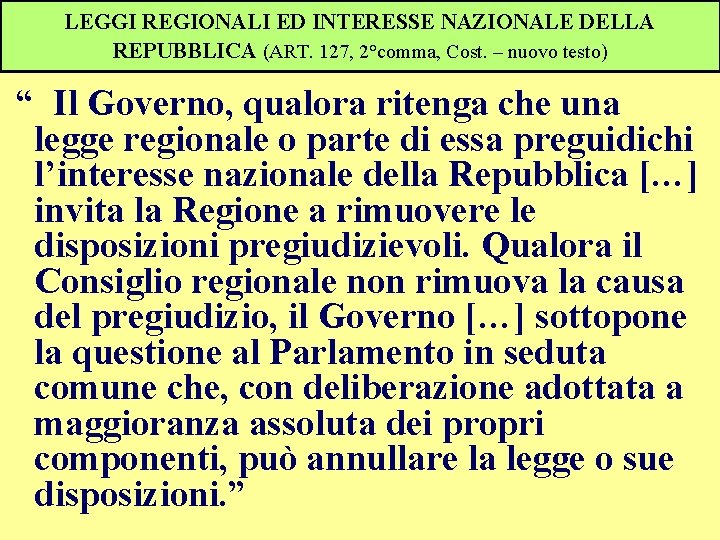 LEGGI REGIONALI ED INTERESSE NAZIONALE DELLA REPUBBLICA (ART. 127, 2°comma, Cost. – nuovo testo)

“ Il Governo, qualora ritenga che una legge regionale o parte di essa preguidichi l’interesse nazionale della Repubblica […] invita la Regione a rimuovere le disposizioni pregiudizievoli. Qualora il Consiglio regionale non rimuova la causa del pregiudizio, il Governo […] sottopone la questione al Parlamento in seduta comune che, con deliberazione adottata a maggioranza assoluta dei propri componenti, può annullare la legge o sue disposizioni.”